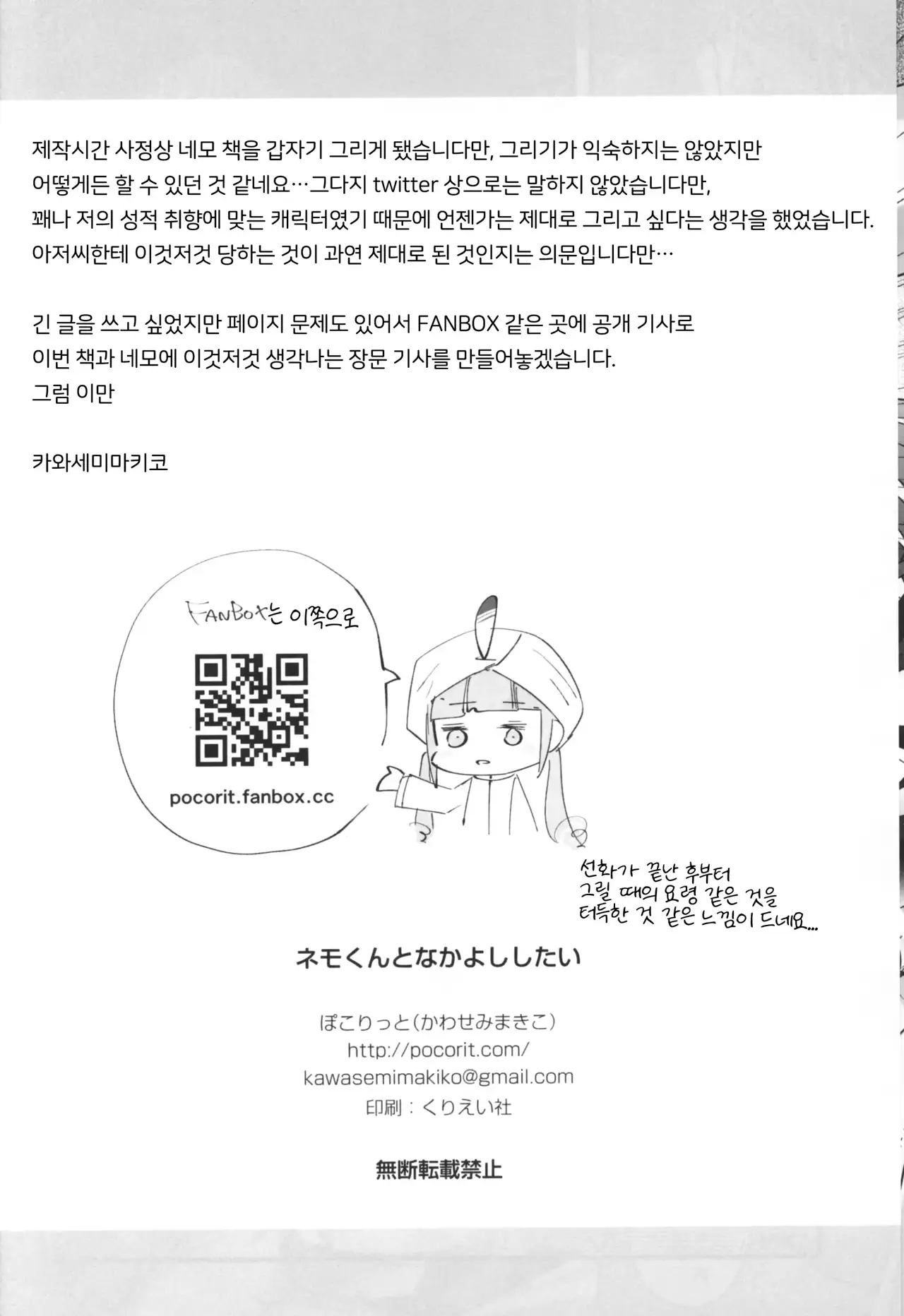 제작시간 사정상 네모 책을 갑자기 그리게 됐습니다만, 그리기가 익숙하지는 않았지만 어떻게든 할 수 있던 것 같네요…그다지 twitter 상으로는 말하지 않았습니다만, 꽤나 저의 성적 취향에 맞는 캐릭터였기 때문에 언젠가는 제대로 그리고 싶다는 생각을 했었습니다. 아저씨한테 이것저것 당하는 것이 과연 제대로 된 것인지는 의문입니다만…

긴 글을 쓰고 싶었지만 페이지 문제도 있어서 FANBOX 같은 곳에 공개 기사로 이번 책과 네모에 이것저것 생각나는 장문 기사를 만들어놓겠습니다.
그럼 이만

카와세미마키코

FANBOX는 이쪽으로

pocorit.fanbox.cc

선화가 끝난 후부터
그릴 때의 요령 같은 것을
터득한 것 같은 느낌이 드네요...

ネモくんとなかよししたい

ぽこりっと(かわせみまきこ)
http://pocorit.com/
kawasemimakiko@gmail.com
印刷:くりえい社

無断転載禁止